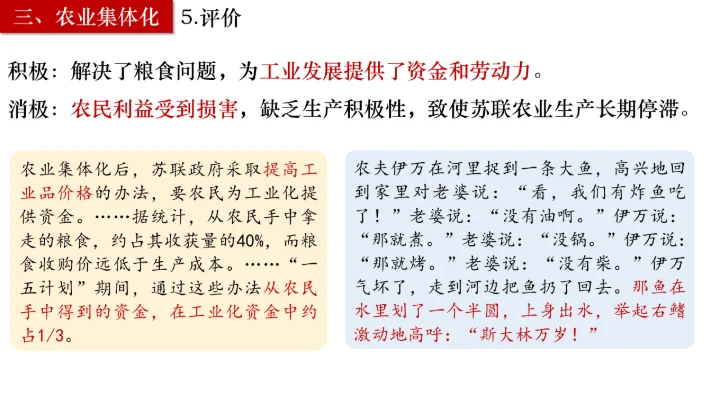 三、农业集体化 5.评价

积极：解决了粮食问题，为工业发展提供了资金和劳动力。

消极：农民利益受到损害，缺乏生产积极性，致使苏联农业生产长期停滞。

农业集体化后，苏联政府采取提高工业品价格的办法，要农民为工业化提供资金。……据统计，从农民手中拿走的粮食，约占其收获量的40%，而粮食收购价远低于生产成本。……“一五计划”期间，通过这些办法从农民手中得到的资金，在工业化资金中约占1/3。

农夫伊万在河里捉到一条大鱼，高兴地回到家里对老婆说：“看，我们有炸鱼吃了！”老婆说：“没有油啊。”伊万说：“那就煮。”老婆说：“没锅。”伊万说：“那就烤。”老婆说：“没有柴。”伊万气坏了，走到河边把鱼扔了回去。那鱼在水里划了一个半圆，上身出水，举起右鳍激动地高呼：“斯大林万岁！”